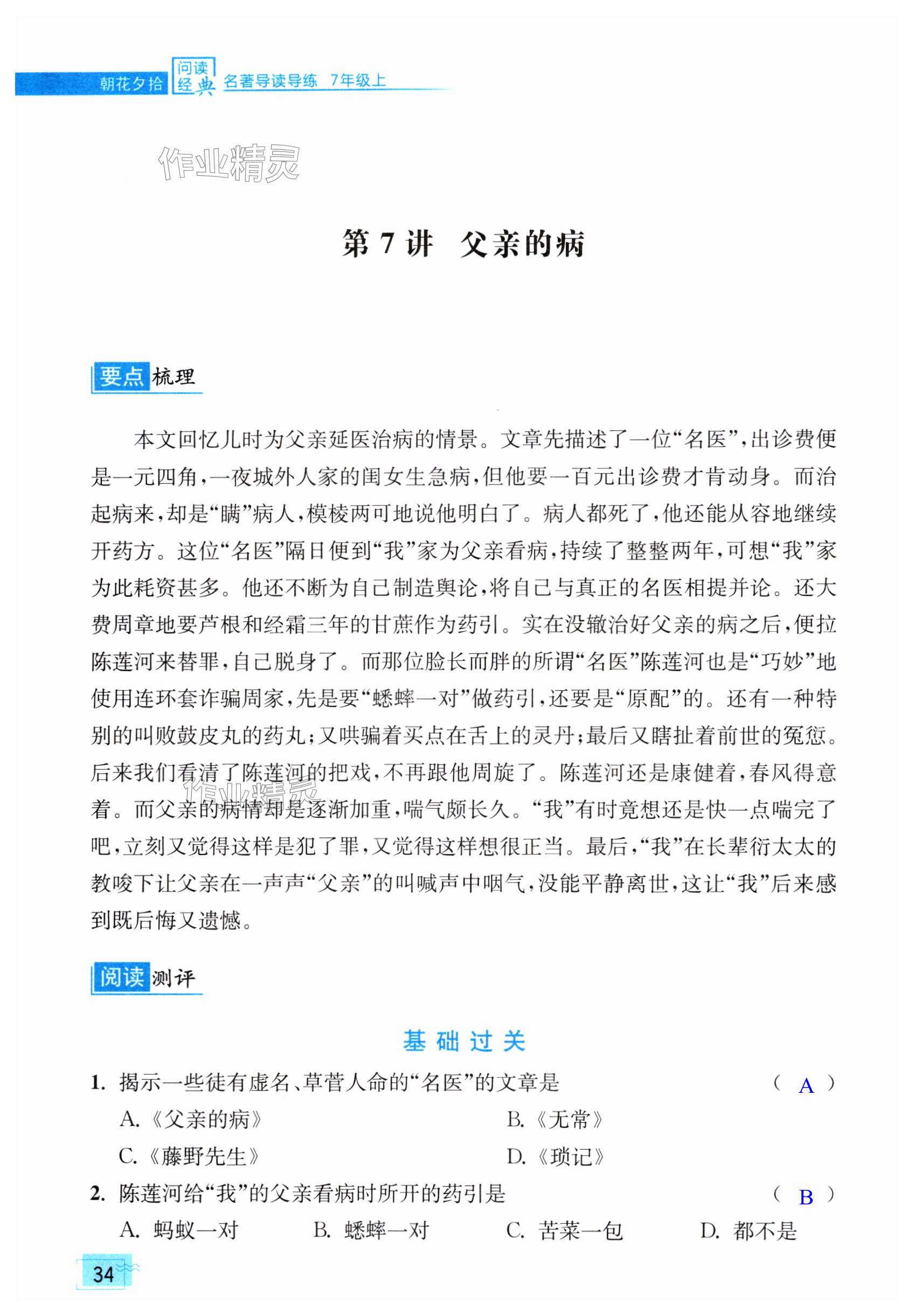 朝花夕拾 问读经典 名著导读导练 7年级上

作业精灵

第 7 讲　父亲的病

要点梳理

本文回忆儿时为父亲延医治病的情景。文章先描述了一位“名医”，出诊费便是一元四角，一夜城外人家的闺女生急病，但他要一百元出诊费才肯动身。而治起病来，却是“瞒”病人，模棱两可地说他明白了。病人都死了，他还能从容地继续开药方。这位“名医”隔日便到“我”家为父亲看病，持续了整整两年，可想“我”家为此耗资甚多。他还不断为自己制造舆论，将自己与真正的名医相提并论。还大费周章地要芦根和经霜三年的甘蔗作为药引。实在没辙治好父亲的病之后，便拉陈莲河来替罪，自己脱身了。而那位脸长而胖的所谓“名医”陈莲河也是“巧妙”地使用连环套诈骗周家，先是要“蟋蟀一对”做药引，还要是“原配”的。还有一种特别的叫败鼓皮丸的药丸；又哄骗着买点在舌上的灵丹；最后又瞎扯着前世的冤愆。后来我们看清了陈莲河的把戏，不再跟他周旋了。陈莲河还是康健着，春风得意着。而父亲的病情却是逐渐加重，喘气颇长久。“我”有时竟想还是快一点喘完了吧，立刻又觉得这样是犯了罪，又觉得这样想很正当。最后，“我”在长辈衍太太的教唆下让父亲在一声声“父亲”的叫喊声中咽气，没能平静离世，这让“我”后来感到既后悔又遗憾。

作业精灵

阅读测评

基础过关

1. 揭示一些徒有虚名、草菅人命的“名医”的文章是　（ A ）
A.《父亲的病》　B.《无常》
C.《藤野先生》　D.《琐记》

2. 陈莲河给“我”的父亲看病时所开的药引是　（ B ）
A. 蚂蚁一对　B. 蟋蟀一对　C. 苦菜一包　D. 都不是

34